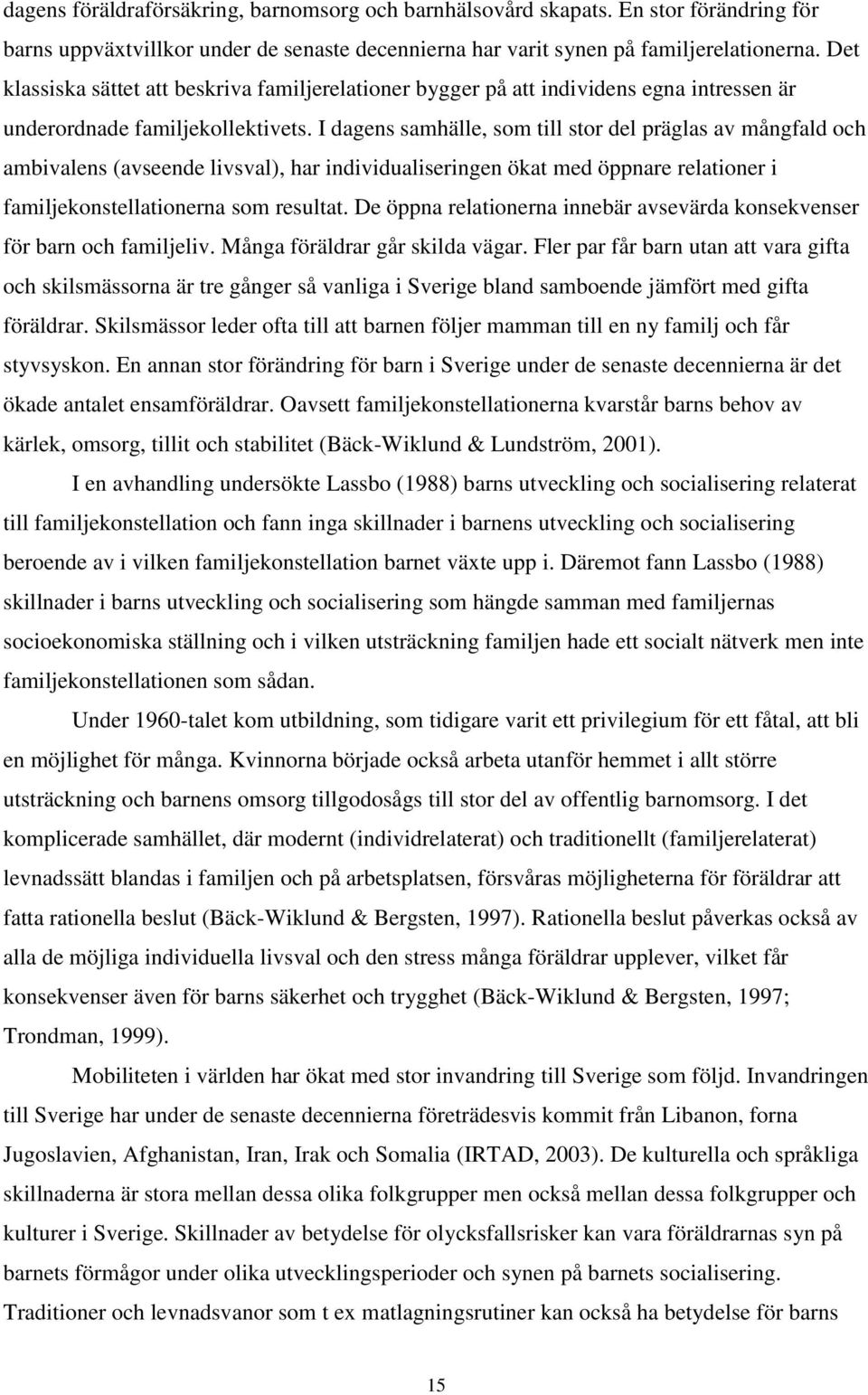 dagens föräldraförsäkring, barnomsorg och barnhälsovård skapats. En stor förändring för barns uppväxtvillkor under de senaste decennierna har varit synen på familjerelationerna. Det klassiska sättet att beskriva familjerelationer bygger på att individens egna intressen är underordnade familjekollektivets. I dagens samhälle, som till stor del präglas av mångfald och ambivalens (avseende livsval), har individualiseringen ökat med öppnare relationer i familjekonstellationerna som resultat. De öppna relationerna innebär avsevärda konsekvenser för barn och familjeliv. Många föräldrar går skilda vägar. Fler par får barn utan att vara gifta och skilsmässorna är tre gånger så vanliga i Sverige bland samboende jämfört med gifta föräldrar. Skilsmässor leder ofta till att barnen följer mamman till en ny familj och får styvsyskon. En annan stor förändring för barn i Sverige under de senaste decennierna är det ökade antalet ensamföräldrar. Oavsett familjekonstellationerna kvarstår barns behov av kärlek, omsorg, tillit och stabilitet (Bäck-Wiklund & Lundström, 2001).

I en avhandling undersökte Lassbo (1988) barns utveckling och socialisering relaterat till familjekonstellation och fann inga skillnader i barnens utveckling och socialisering beroende av i vilken familjekonstellation barnet växte upp i. Däremot fann Lassbo (1988) skillnader i barns utveckling och socialisering som hängde samman med familjernas socioekonomiska ställning och i vilken utsträckning familjen hade ett socialt nätverk men inte familjekonstellationen som sådan.

Under 1960-talet kom utbildning, som tidigare varit ett privilegium för ett fåtal, att bli en möjlighet för många. Kvinnorna började också arbeta utanför hemmet i allt större utsträckning och barnens omsorg tillgodosågs till stor del av offentlig barnomsorg. I det komplicerade samhället, där modernt (individrelaterat) och traditionellt (familjerelaterat) levnadssätt blandas i familjen och på arbetsplatsen, försvåras möjligheterna för föräldrar att fatta rationella beslut (Bäck-Wiklund & Bergsten, 1997). Rationella beslut påverkas också av alla de möjliga individuella livsval och den stress många föräldrar upplever, vilket får konsekvenser även för barns säkerhet och trygghet (Bäck-Wiklund & Bergsten, 1997; Trondman, 1999).

Mobiliteten i världen har ökat med stor invandring till Sverige som följd. Invandringen till Sverige har under de senaste decennierna företrädesvis kommit från Libanon, forna Jugoslavien, Afghanistan, Iran, Irak och Somalia (IRTAD, 2003). De kulturella och språkliga skillnaderna är stora mellan dessa olika folkgrupper men också mellan dessa folkgrupper och kulturer i Sverige. Skillnader av betydelse för olycksfallsrisker kan vara föräldrarnas syn på barnets förmågor under olika utvecklingsperioder och synen på barnets socialisering. Traditioner och levnadsvanor som t ex matlagningsrutiner kan också ha betydelse för barns

15